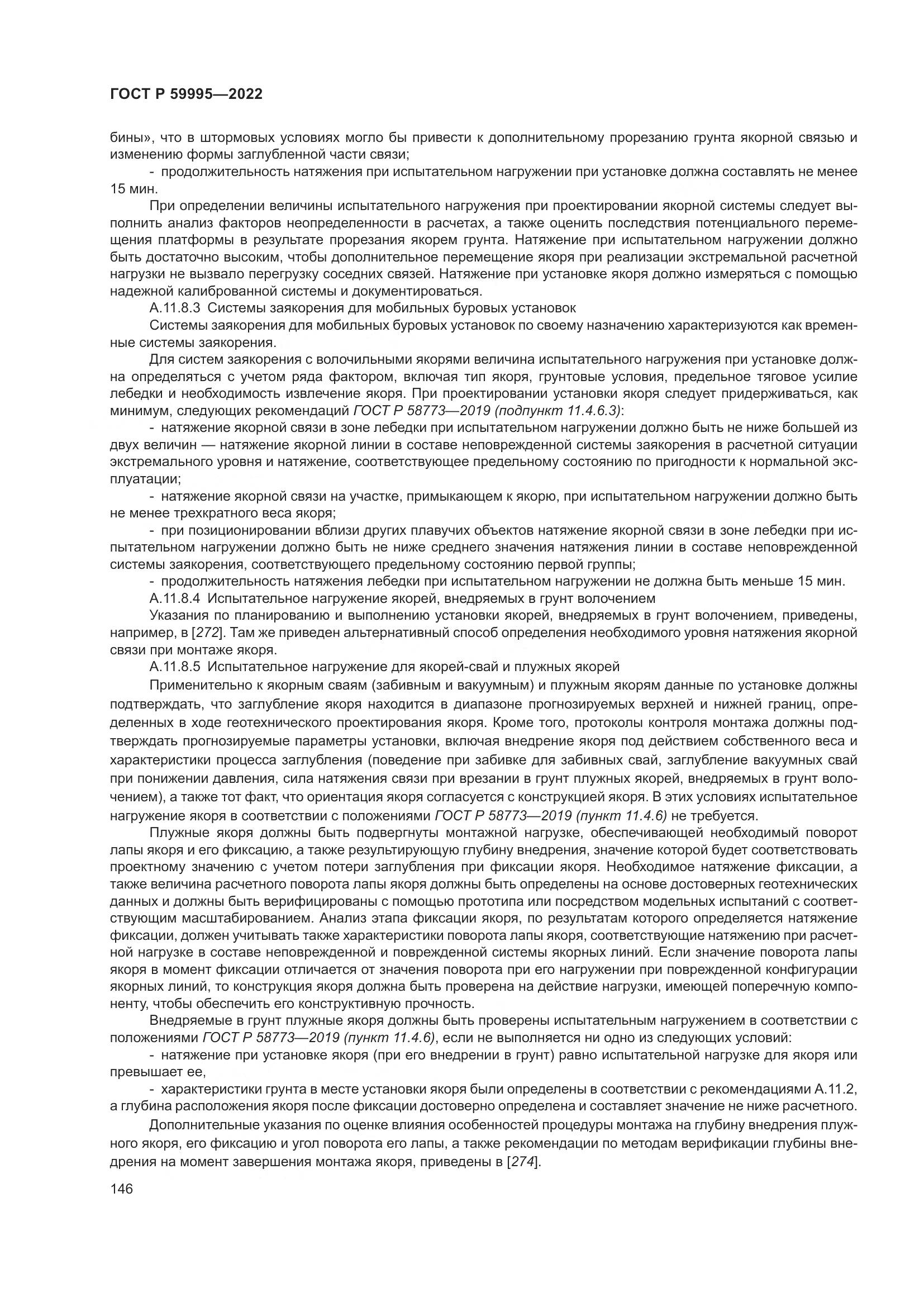 ГОСТ Р 59995—2022

бины», что в штормовых условиях могло бы привести к дополнительному прорезанию грунта якорной связью и изменению формы заглубленной части связи;

- продолжительность натяжения при испытательном нагружении при установке должна составлять не менее 15 мин.

При определении величины испытательного нагружения при проектировании якорной системы следует выполнить анализ факторов неопределенности в расчетах, а также оценить последствия потенциального перемещения платформы в результате прорезания якорем грунта. Натяжение при испытательном нагружении должно быть достаточно высоким, чтобы дополнительное перемещение якоря при реализации экстремальной расчетной нагрузки не вызвало перегрузку соседних связей. Натяжение при установке якоря должно измеряться с помощью надежной калиброванной системы и документироваться.

А.11.8.3 Системы заякорения для мобильных буровых установок

Системы заякорения для мобильных буровых установок по своему назначению характеризуются как временные системы заякорения.

Для систем заякорения с волочильными якорями величина испытательного нагружения при установке должна определяться с учетом ряда фактором, включая тип якоря, грунтовые условия, предельное тяговое усилие лебедки и необходимость извлечение якоря. При проектировании установки якоря следует придерживаться, как минимум, следующих рекомендаций ГОСТ Р 58773—2019 (подпункт 11.4.6.3):

- натяжение якорной связи в зоне лебедки при испытательном нагружении должно быть не ниже большей из двух величин — натяжение якорной линии в составе неповрежденной системы заякорения в расчетной ситуации экстремального уровня и натяжение, соответствующее предельному состоянию по пригодности к нормальной эксплуатации;

- натяжение якорной связи на участке, примыкающем к якорю, при испытательном нагружении должно быть не менее трехкратного веса якоря;

- при позиционировании вблизи других плавучих объектов натяжение якорной связи в зоне лебедки при испытательном нагружении должно быть не ниже среднего значения натяжения линии в составе неповрежденной системы заякорения, соответствующего предельному состоянию первой группы;

- продолжительность натяжения лебедки при испытательном нагружении не должна быть меньше 15 мин.

А.11.8.4 Испытательное нагружение якорей, внедряемых в грунт волочением

Указания по планированию и выполнению установки якорей, внедряемых в грунт волочением, приведены, например, в [272]. Там же приведен альтернативный способ определения необходимого уровня натяжения якорной связи при монтаже якоря.

А.11.8.5 Испытательное нагружение для якорей-свай и плужных якорей

Применительно к якорным сваям (забивным и вакуумным) и плужным якорям данные по установке должны подтверждать, что заглубление якоря находится в диапазоне прогнозируемых верхней и нижней границ, определенных в ходе геотехнического проектирования якоря. Кроме того, протоколы контроля монтажа должны подтверждать прогнозируемые параметры установки, включая внедрение якоря под действием собственного веса и характеристики процесса заглубления (поведение при забивке для забивных свай, заглубление вакуумных свай при понижении давления, сила натяжения связи при врезании в грунт плужных якорей, внедряемых в грунт волочением), а также тот факт, что ориентация якоря согласуется с конструкцией якоря. В этих условиях испытательное нагружение якоря в соответствии с положениями ГОСТ Р 58773—2019 (пункт 11.4.6) не требуется.

Плужные якоря должны быть подвергнуты монтажной нагрузке, обеспечивающей необходимый поворот лапы якоря и его фиксацию, а также результирующую глубину внедрения, значение которой будет соответствовать проектному значению с учетом потери заглубления при фиксации якоря. Необходимое натяжение фиксации, а также величина расчетного поворота лапы якоря должны быть определены на основе достоверных геотехнических данных и должны быть верифицированы с помощью прототипа или посредством модельных испытаний с соответствующим масштабированием. Анализ этапа фиксации якоря, по результатам которого определяется натяжение фиксации, должен учитывать также характеристики поворота лапы якоря, соответствующие натяжению при расчетной нагрузке в составе неповрежденной и поврежденной системы якорных линий. Если значение поворота лапы якоря в момент фиксации отличается от значения поворота при его нагружении при поврежденной конфигурации якорных линий, то конструкция якоря должна быть проверена на действие нагрузки, имеющей поперечную компоненту, чтобы обеспечить его конструктивную прочность.

Внедряемые в грунт плужные якоря должны быть проверены испытательным нагружением в соответствии с положениями ГОСТ Р 58773—2019 (пункт 11.4.6), если не выполняется ни одно из следующих условий:

- натяжение при установке якоря (при его внедрении в грунт) равно испытательной нагрузке для якоря или превышает ее,

- характеристики грунта в месте установки якоря были определены в соответствии с рекомендациями А.11.2, а глубина расположения якоря после фиксации достоверно определена и составляет значение не ниже расчетного.

Дополнительные указания по оценке влияния особенностей процедуры монтажа на глубину внедрения плужного якоря, его фиксацию и угол поворота его лапы, а также рекомендации по методам верификации глубины внедрения на момент завершения монтажа якоря, приведены в [274].

146